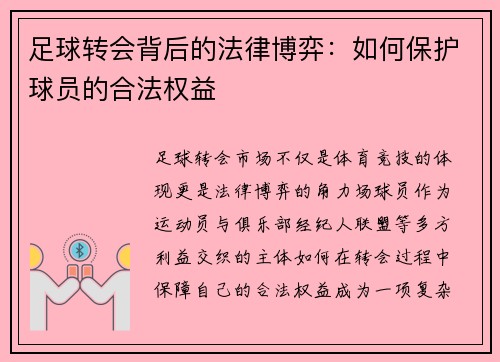 足球转会背后的法律博弈：如何保护球员的合法权益

足球转会市场不仅是体育竞技的体现更是法律博弈的角力场球员作为运动员与俱乐部经纪人联盟等多方利益交织的主体如何在转会过程中保障自己的合法权益成为一项复杂